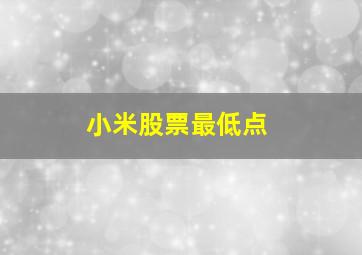 小米股票最低点